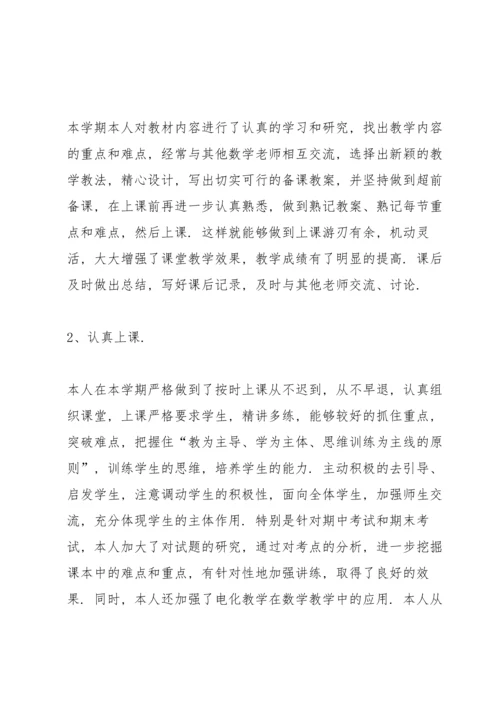 本学期本人对教材内容进行了认真的学习和研究，找出教学内容的重点和难点，经常与其他数学老师相互交流，选择出新颖的教学教法，精心设计，写出切实可行的备课教案，并坚持做到超前备课，在上课前再进一步认真熟悉，做到熟记教案、熟记每节重点和难点，然后上课．这样就能够做到上课游刃有余，机动灵活，大大增强了课堂教学效果，教学成绩有了明显的提高．课后及时做出总结，写好课后记录，及时与其他老师交流、讨论．

2、认真上课．

本人在本学期严格做到了按时上课从不迟到，从不早退，认真组织课堂，上课严格要求学生，精讲多练，能够较好的抓住重点，突破难点，把握住“教为主导、学为主体、思维训练为主线的原则”，训练学生的思维，培养学生的能力．主动积极的去引导、启发学生，注意调动学生的积极性，面向全体学生，加强师生交流，充分体现学生的主体作用．特别是针对期中考试和期末考试，本人加大了对试题的研究，通过对考点的分析，进一步挖掘课本中的难点和重点，有针对性地加强讲练，取得了良好的效果．同时，本人还加强了电化教学在数学教学中的应用．本人从